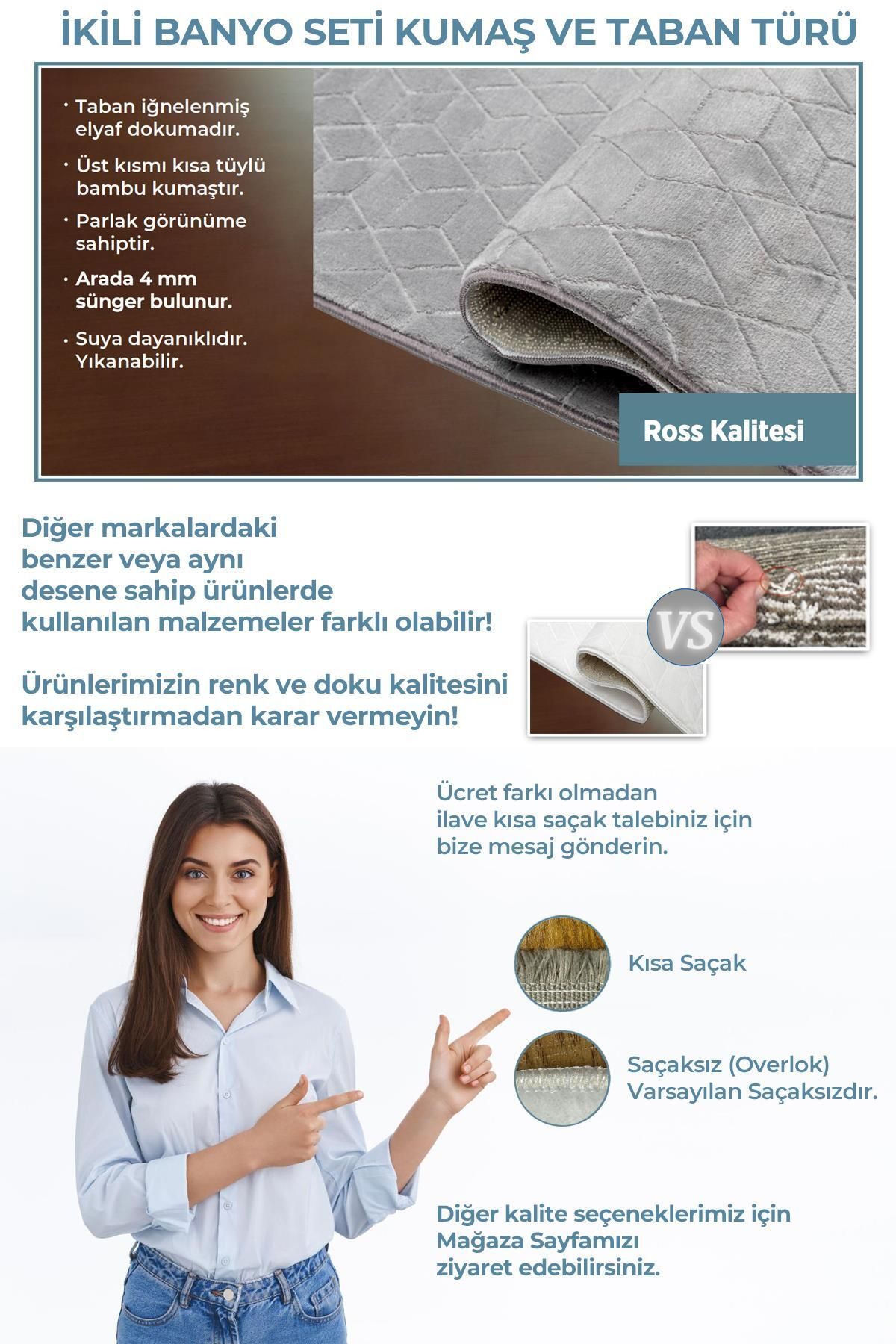 İKİLİ BANYO SETİ KUMAŞ VE TABAN TÜRÜ

• Taban iğnelenmiş elyaf dokumadır.

• Üst kısmı kısa tüylü bambu kumaştır.

• Parlak görünüme sahiptir.

• Arada 4 mm sünger bulunur.

• Suya dayanıklıdır. Yıkanabilir.

Ross Kalitesi

Diğer markalardaki benzer veya aynı desene sahip ürünlerde kullanılan malzemeler farklı olabilir!

Ürünlerimizin renk ve doku kalitesini karşılaştırmadan karar vermeyin!

VS

Ücret farkı olmadan ilave kısa saçak talebiniz için bize mesaj gönderin.

Kısa Saçak

Saçaksız (Overlok)
Varsayılan Saçaksızdır.

Diğer kalite seçeneklerimiz için Mağaza Sayfamızı ziyaret edebilirsiniz.